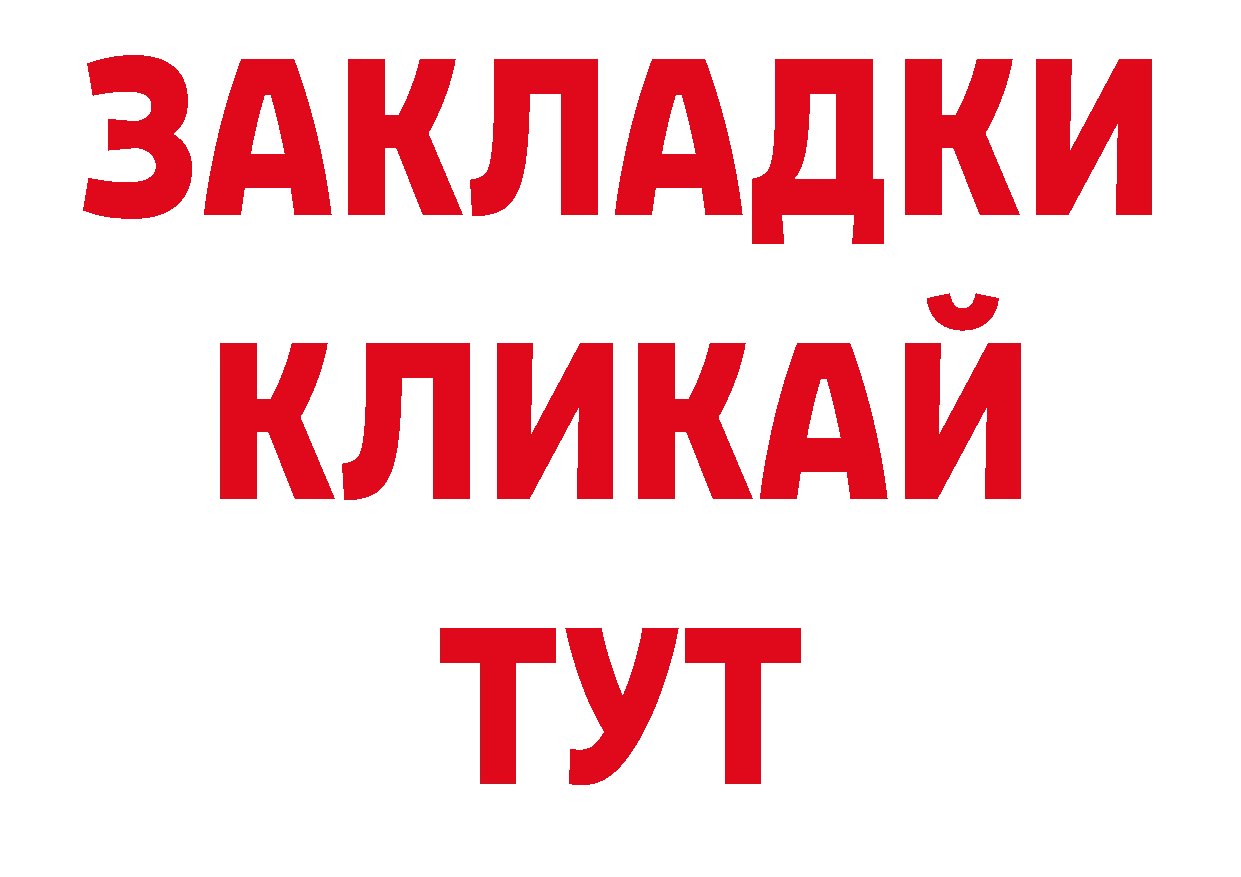 ЗАКЛАДКИ
КЛИКАЙ
ТУТ